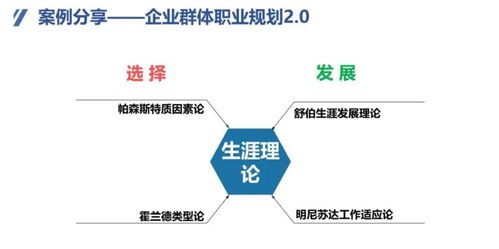 案例分享——企业群体职业规划2.0

选 择

发 展

帕森斯特质因素论

舒伯生涯发展理论

生涯理论

霍兰德类型论

明尼苏达工作适应论